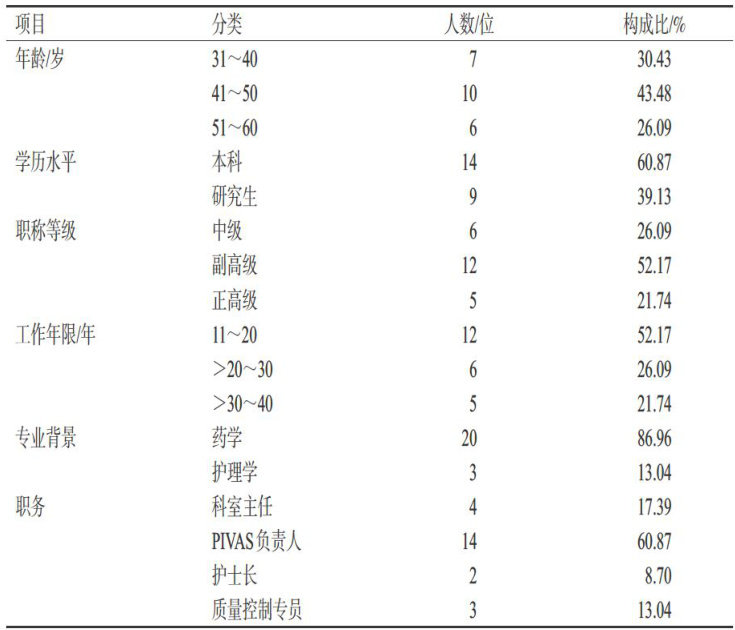 | 项目 | 分类 | 人数/位 | 构成比/% |
|---|---|---|---|
| 年龄/岁 | 31～40 | 7 | 30.43 |
|  | 41～50 | 10 | 43.48 |
|  | 51～60 | 6 | 26.09 |
| 学历水平 | 本科 | 14 | 60.87 |
|  | 研究生 | 9 | 39.13 |
| 职称等级 | 中级 | 6 | 26.09 |
|  | 副高级 | 12 | 52.17 |
|  | 正高级 | 5 | 21.74 |
| 工作年限/年 | 11～20 | 12 | 52.17 |
|  | >20～30 | 6 | 26.09 |
|  | >30～40 | 5 | 21.74 |
| 专业背景 | 药学 | 20 | 86.96 |
|  | 护理学 | 3 | 13.04 |
| 职务 | 科室主任 | 4 | 17.39 |
|  | PIVAS负责人 | 14 | 60.87 |
|  | 护士长 | 2 | 8.70 |
|  | 质量控制专员 | 3 | 13.04 |